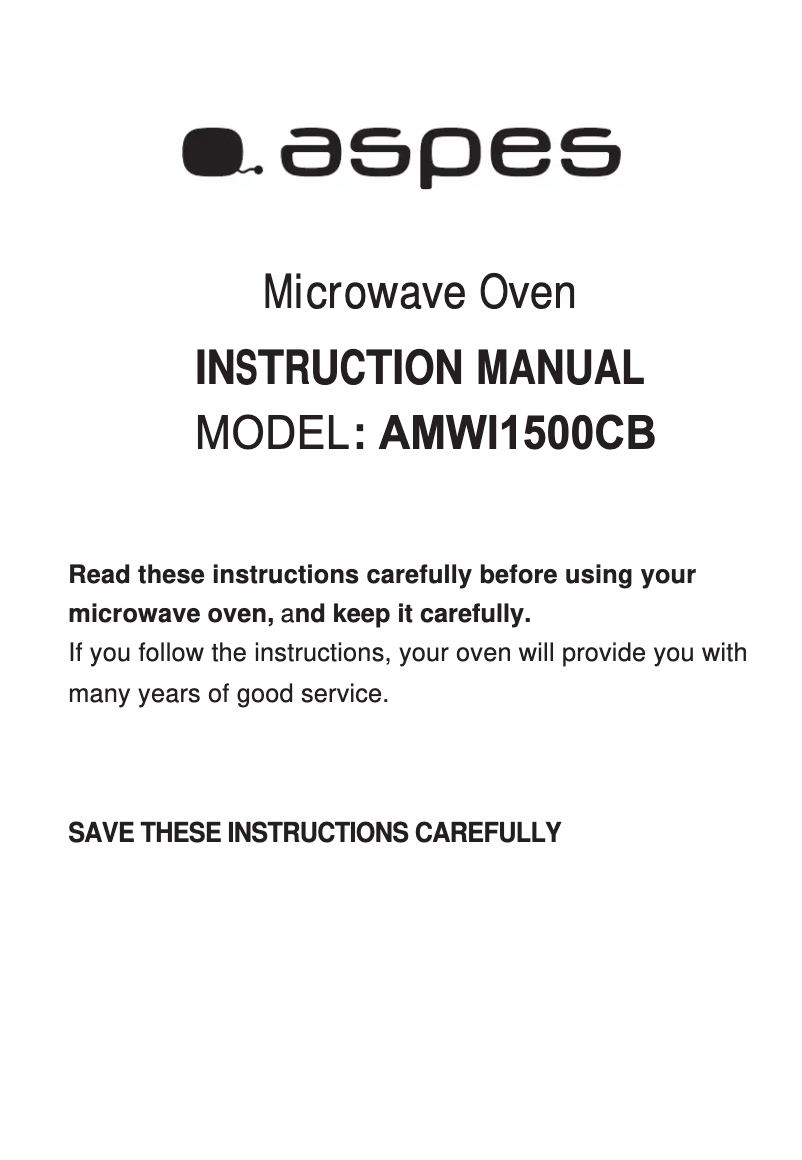 aspes

Microwave Oven

INSTRUCTION MANUAL

MODEL: AMWI1500CB

Read these instructions carefully before using your microwave oven, and keep it carefully.
If you follow the instructions, your oven will provide you with many years of good service.

SAVE THESE INSTRUCTIONS CAREFULLY